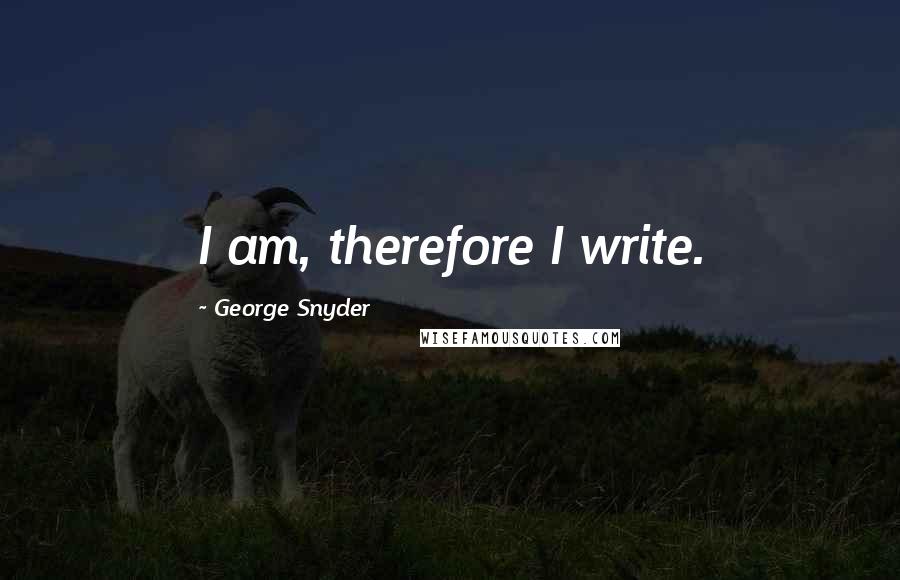 I am, therefore I write.

~ George Snyder

WISEFAMOUSQUOTES.COM